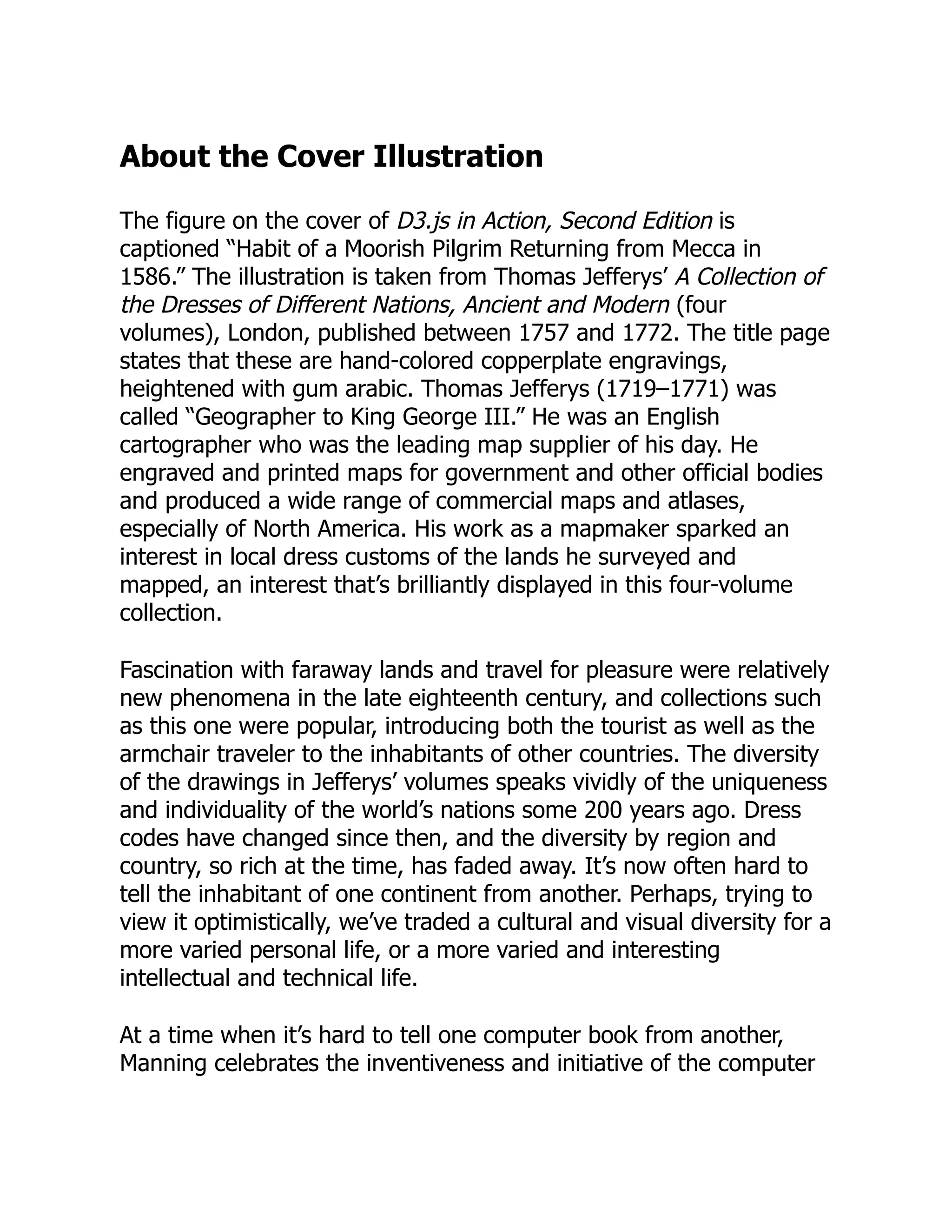 About the Cover Illustration

The figure on the cover of D3.js in Action, Second Edition is captioned “Habit of a Moorish Pilgrim Returning from Mecca in 1586.” The illustration is taken from Thomas Jefferys’ A Collection of the Dresses of Different Nations, Ancient and Modern (four volumes), London, published between 1757 and 1772. The title page states that these are hand-colored copperplate engravings, heightened with gum arabic. Thomas Jefferys (1719–1771) was called “Geographer to King George III.” He was an English cartographer who was the leading map supplier of his day. He engraved and printed maps for government and other official bodies and produced a wide range of commercial maps and atlases, especially of North America. His work as a mapmaker sparked an interest in local dress customs of the lands he surveyed and mapped, an interest that’s brilliantly displayed in this four-volume collection.

Fascination with faraway lands and travel for pleasure were relatively new phenomena in the late eighteenth century, and collections such as this one were popular, introducing both the tourist as well as the armchair traveler to the inhabitants of other countries. The diversity of the drawings in Jefferys’ volumes speaks vividly of the uniqueness and individuality of the world’s nations some 200 years ago. Dress codes have changed since then, and the diversity by region and country, so rich at the time, has faded away. It’s now often hard to tell the inhabitant of one continent from another. Perhaps, trying to view it optimistically, we’ve traded a cultural and visual diversity for a more varied personal life, or a more varied and interesting intellectual and technical life.

At a time when it’s hard to tell one computer book from another, Manning celebrates the inventiveness and initiative of the computer